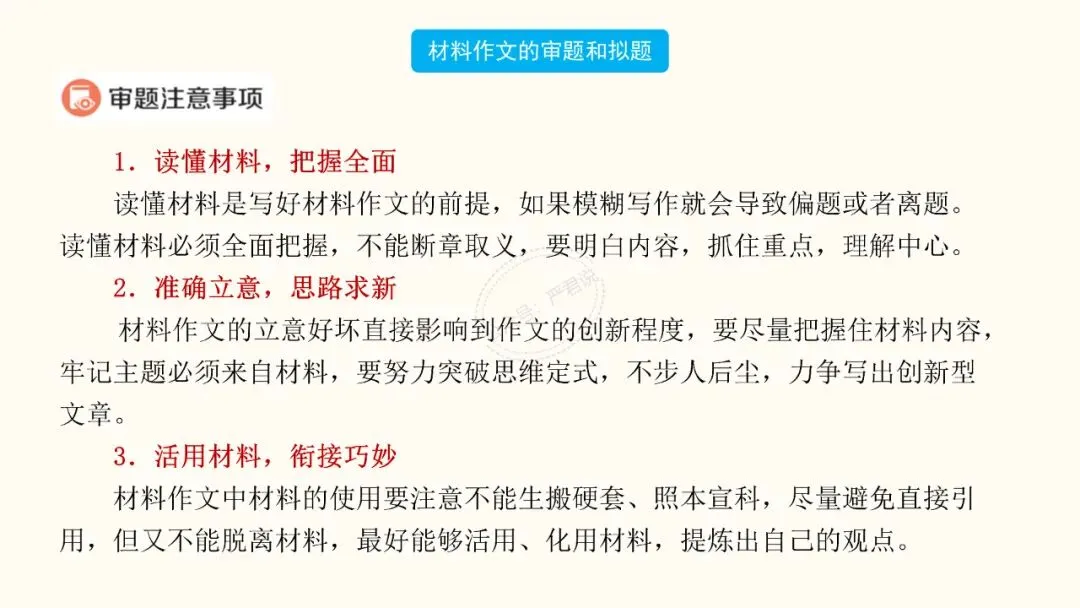 材料作文的审题和拟题

审题注意事项

1.读懂材料，把握全面

读懂材料是写好材料作文的前提，如果模糊写作就会导致偏题或者离题。读懂材料必须全面把握，不能断章取义，要明白内容，抓住重点，理解中心。

2.准确立意，思路求新

材料作文的立意好坏直接影响到作文的创新程度，要尽量把握住材料内容，牢记主题必须来自材料，要努力突破思维定式，不步人后尘，力争写出创新型文章。

3.活用材料，衔接巧妙

材料作文中材料的使用要注意不能生搬硬套、照本宣科，尽量避免直接引用，但又不能脱离材料，最好能够活用、化用材料，提炼出自己的观点。

严君说